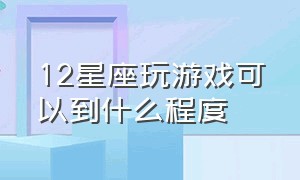 12星座玩游戏可以到什么程度